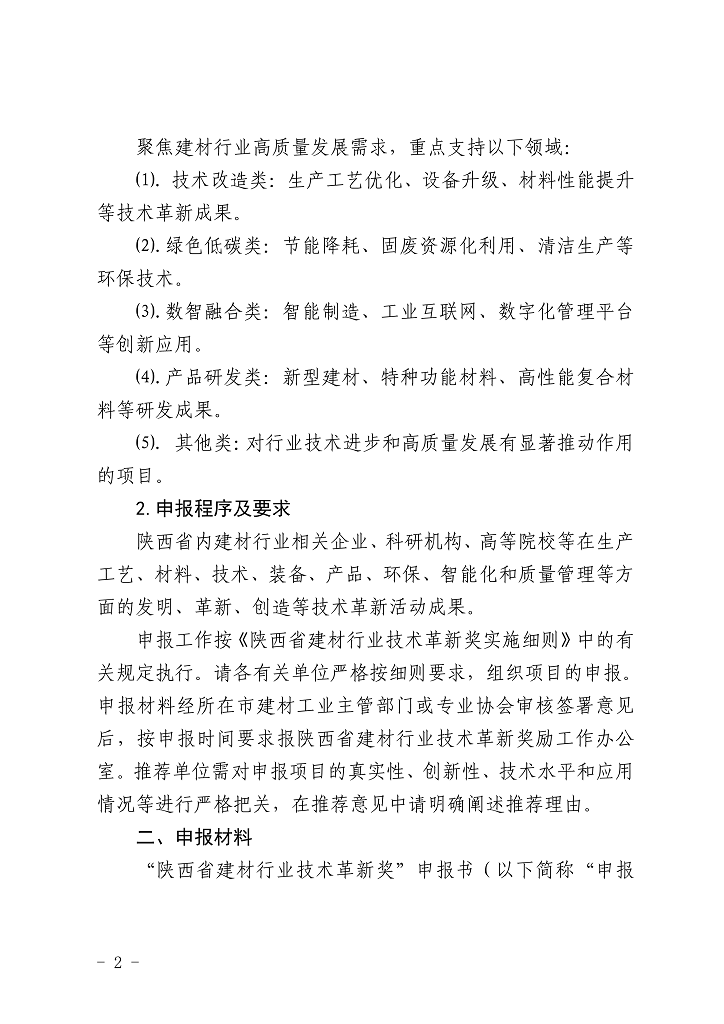 聚焦建材行业高质量发展需求，重点支持以下领域：

⑴. 技术改造类：生产工艺优化、设备升级、材料性能提升等技术革新成果。

⑵. 绿色低碳类：节能降耗、固废资源化利用、清洁生产等环保技术。

⑶. 数智融合类：智能制造、工业互联网、数字化管理平台等创新应用。

⑷. 产品研发类：新型建材、特种功能材料、高性能复合材料等研发成果。

⑸. 其他类：对行业技术进步和高质量发展有显著推动作用的项目。

2. 申报程序及要求

陕西省内建材行业相关企业、科研机构、高等院校等在生产工艺、材料、技术、装备、产品、环保、智能化和质量管理等方面的发明、革新、创造等技术革新活动成果。

申报工作按《陕西省建材行业技术革新奖实施细则》中的有关规定执行。请各有关单位严格按细则要求，组织项目的申报。申报材料经所在市建材工业主管部门或专业协会审核签署意见后，按申报时间要求报陕西省建材行业技术革新奖励工作办公室。推荐单位需对申报项目的真实性、创新性、技术水平和应用情况等进行严格把关，在推荐意见中请明确阐述推荐理由。

二、申报材料

“陕西省建材行业技术革新奖”申报书（以下简称“申报

- 2 -